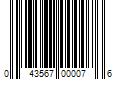 0 43567 00007 6